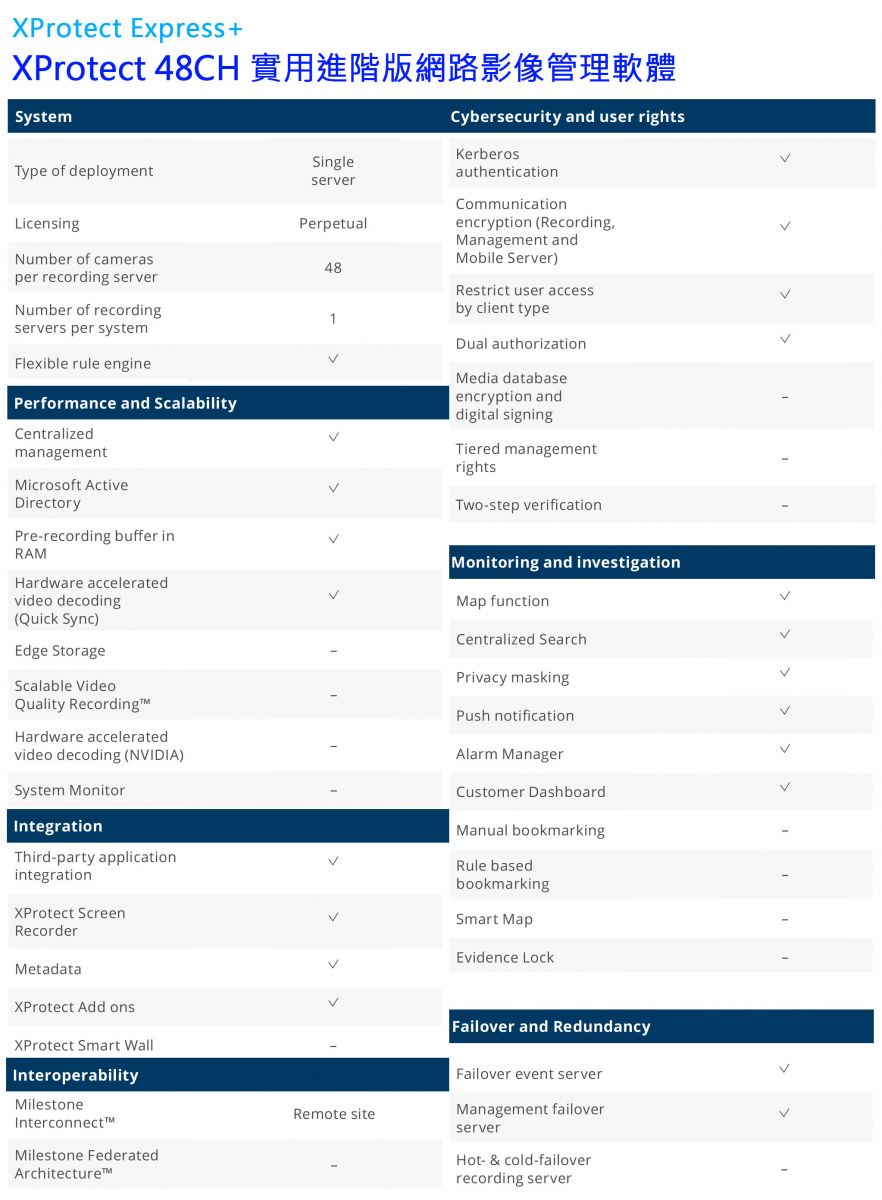 XProtect Express+
XProtect 48CH 實用進階版網路影像管理軟體

| System | |
|---|---|
| Type of deployment | Single server |
| Licensing | Perpetual |
| Number of cameras per recording server | 48 |
| Number of recording servers per system | 1 |
| Flexible rule engine | ✓ |

| Performance and Scalability | |
|---|---|
| Centralized management | ✓ |
| Microsoft Active Directory | ✓ |
| Pre-recording buffer in RAM | ✓ |
| Hardware accelerated video decoding (Quick Sync) | ✓ |
| Edge Storage | – |
| Scalable Video Quality Recording™ | – |
| Hardware accelerated video decoding (NVIDIA) | – |
| System Monitor | – |

| Integration | |
|---|---|
| Third-party application integration | ✓ |
| XProtect Screen Recorder | ✓ |
| Metadata | ✓ |
| XProtect Add ons | ✓ |
| XProtect Smart Wall | – |

| Interoperability | |
|---|---|
| Milestone Interconnect™ | Remote site |
| Milestone Federated Architecture™ | – |

| Cybersecurity and user rights | |
|---|---|
| Kerberos authentication | ✓ |
| Communication encryption (Recording, Management and Mobile Server) | ✓ |
| Restrict user access by client type | ✓ |
| Dual authorization | ✓ |
| Media database encryption and digital signing | – |
| Tiered management rights | – |
| Two-step verification | – |

| Monitoring and investigation | |
|---|---|
| Map function | ✓ |
| Centralized Search | ✓ |
| Privacy masking | ✓ |
| Push notification | ✓ |
| Alarm Manager | ✓ |
| Customer Dashboard | ✓ |
| Manual bookmarking | – |
| Rule based bookmarking | – |
| Smart Map | – |
| Evidence Lock | – |

| Failover and Redundancy | |
|---|---|
| Failover event server | ✓ |
| Management failover server | ✓ |
| Hot- & cold-failover recording server | – |